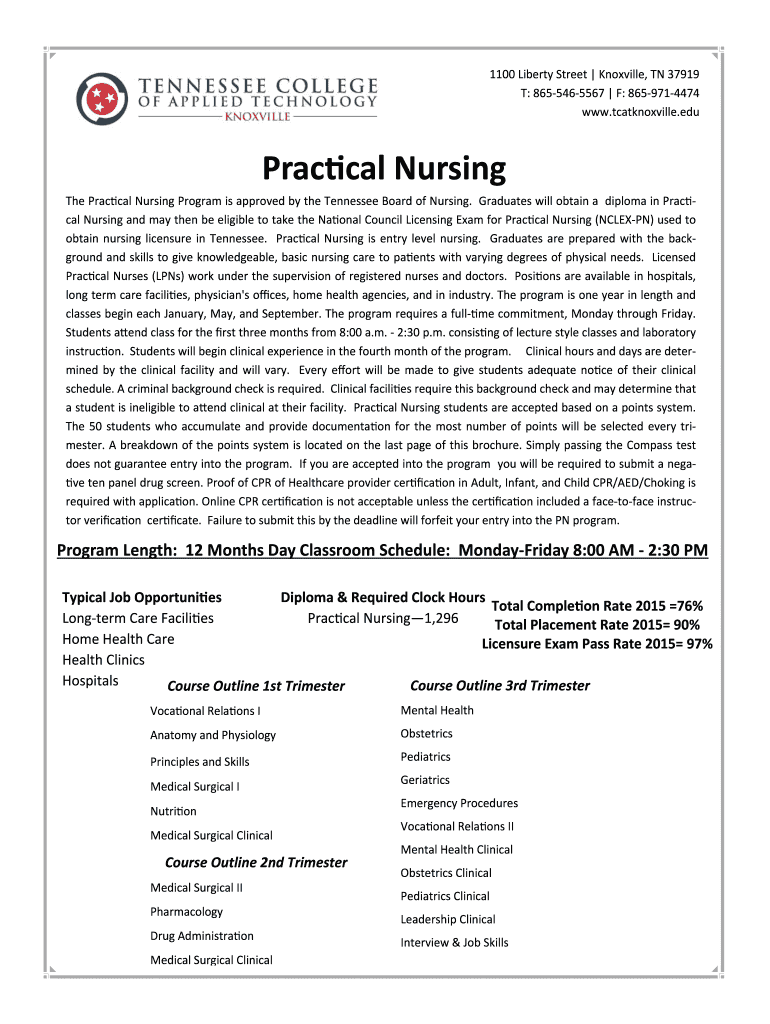 TENNESSEE COLLEGE
OF APPLIED TECHNOLOGY
KNOXVILLE

1100 Liberty Street | Knoxville, TN 37919
T: 865-546-5567 | F: 865-971-4474
www.tcatknoxville.edu

Practical Nursing

The Practical Nursing Program is approved by the Tennessee Board of Nursing. Graduates will obtain a diploma in Practical Nursing and may then be eligible to take the National Council Licensing Exam for Practical Nursing (NCLEX-PN) used to obtain nursing licensure in Tennessee. Practical Nursing is entry level nursing. Graduates are prepared with the background and skills to give knowledgeable, basic nursing care to patients with varying degrees of physical needs. Licensed Practical Nurses (LPNs) work under the supervision of registered nurses and doctors. Positions are available in hospitals, long term care facilities, physician's offices, home health agencies, and in industry. The program is one year in length and classes begin each January, May, and September. The program requires a full-time commitment, Monday through Friday. Students attend class for the first three months from 8:00 a.m. - 2:30 p.m. consisting of lecture style classes and laboratory instruction. Students will begin clinical experience in the fourth month of the program. Clinical hours and days are determined by the clinical facility and will vary. Every effort will be made to give students adequate notice of their clinical schedule. A criminal background check is required. Clinical facilities require this background check and may determine that a student is ineligible to attend clinical at their facility. Practical Nursing students are accepted based on a points system. The 50 students who accumulate and provide documentation for the most number of points will be selected every trimester. A breakdown of the points system is located on the last page of this brochure. Simply passing the Compass test does not guarantee entry into the program. If you are accepted into the program you will be required to submit a negative ten panel drug screen. Proof of CPR of Healthcare provider certification in Adult, Infant, and Child CPR/AED/Choking is required with application. Online CPR certification is not acceptable unless the certification included a face-to-face instructor verification certificate. Failure to submit this by the deadline will forfeit your entry into the PN program.

Program Length: 12 Months Day Classroom Schedule: Monday-Friday 8:00 AM - 2:30 PM

Typical Job Opportunities
Long-term Care Facilities
Home Health Care
Health Clinics
Hospitals

Diploma & Required Clock Hours
Practical Nursing—1,296

Total Completion Rate 2015 =76%
Total Placement Rate 2015= 90%
Licensure Exam Pass Rate 2015= 97%

Course Outline 1st Trimester
Vocational Relations I
Anatomy and Physiology
Principles and Skills
Medical Surgical I
Nutrition
Medical Surgical Clinical

Course Outline 2nd Trimester
Medical Surgical II
Pharmacology
Drug Administration
Medical Surgical Clinical

Course Outline 3rd Trimester
Mental Health
Obstetrics
Pediatrics
Geriatrics
Emergency Procedures
Vocational Relations II
Mental Health Clinical
Obstetrics Clinical
Pediatrics Clinical
Leadership Clinical
Interview & Job Skills